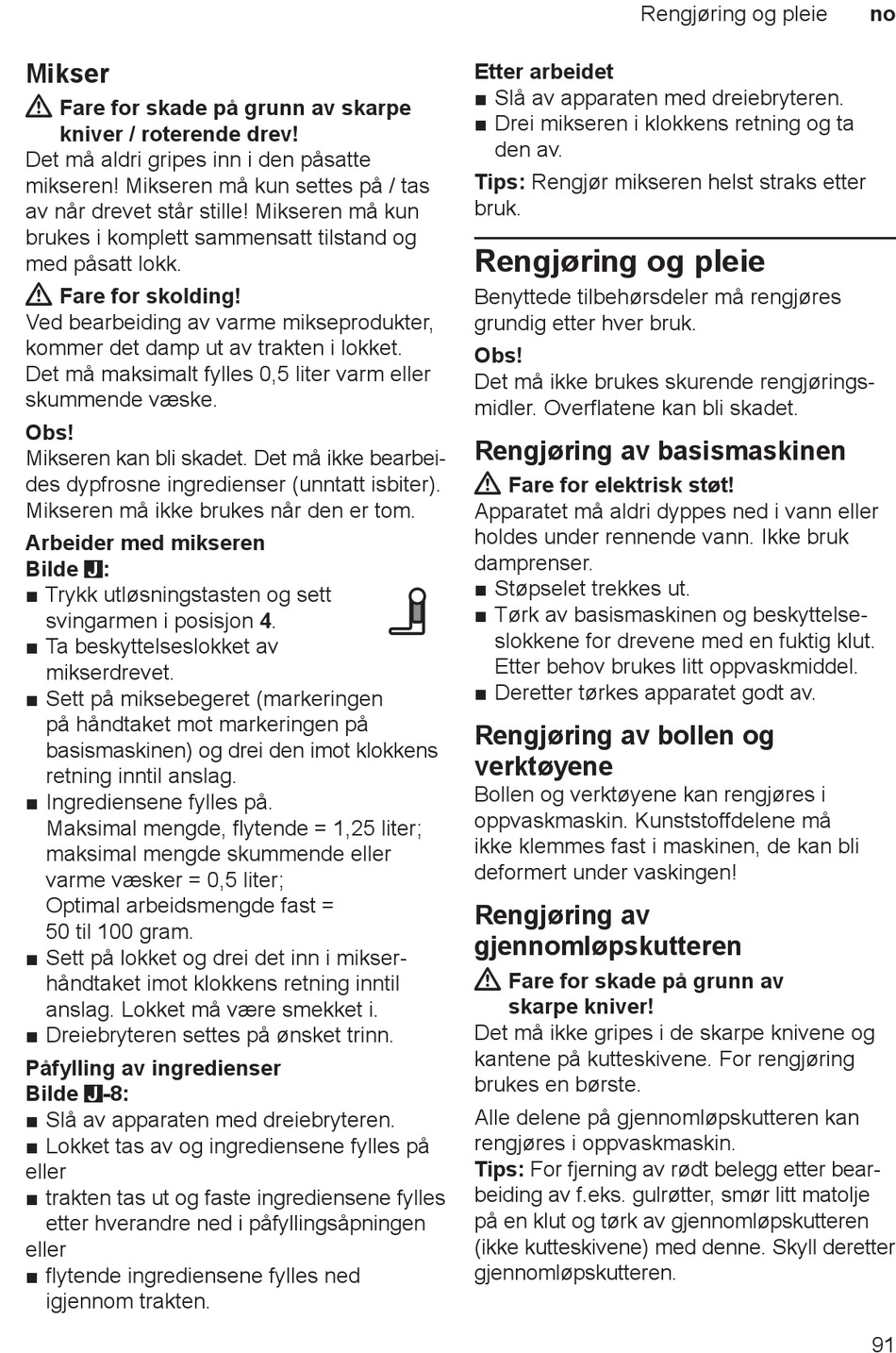 Rengjøring og pleie no

Mikser

⚠ Fare for skade på grunn av skarpe kniver / roterende drev!
Det må aldri gripes inn i den påsatte mikseren! Mikseren må kun settes på / tas av når drevet står stille! Mikseren må kun brukes i komplett sammensatt tilstand og med påsatt lokk.

⚠ Fare for skolding!
Ved bearbeiding av varme mikseprodukter, kommer det damp ut av trakten i lokket. Det må maksimalt fylles 0,5 liter varm eller skummende væske.

Obs!
Mikseren kan bli skadet. Det må ikke bearbeides dypfrosne ingredienser (unntatt isbiter). Mikseren må ikke brukes når den er tom.

Arbeider med mikseren
Bilde J:
■ Trykk utløsningstasten og sett svingarmen i posisjon 4.
■ Ta beskyttelseslokket av mikserdrevet.
■ Sett på miksebegeret (markeringen på håndtaket mot markeringen på basismaskinen) og drei den imot klokkens retning inntil anslag.
■ Ingrediensene fylles på.
Maksimal mengde, flytende = 1,25 liter; maksimal mengde skummende eller varme væsker = 0,5 liter;
Optimal arbeidsmengde fast = 50 til 100 gram.
■ Sett på lokket og drei det inn i mikserhåndtaket imot klokkens retning inntil anslag. Lokket må være smekket i.
■ Dreiebryteren settes på ønsket trinn.

Påfylling av ingredienser
Bilde J-8:
■ Slå av apparaten med dreiebryteren.
■ Lokket tas av og ingrediensene fylles på eller
■ trakten tas ut og faste ingrediensene fylles etter hverandre ned i påfyllingsåpningen eller
■ flytende ingrediensene fylles ned igjennom trakten.

Etter arbeidet
■ Slå av apparaten med dreiebryteren.
■ Drei mikseren i klokkens retning og ta den av.
Tips: Rengjør mikseren helst straks etter bruk.

Rengjøring og pleie
Benyttede tilbehørsdeler må rengjøres grundig etter hver bruk.
Obs!
Det må ikke brukes skurende rengjøringsmidler. Overflatene kan bli skadet.

Rengjøring av basismaskinen
⚠ Fare for elektrisk støt!
Apparatet må aldri dyppes ned i vann eller holdes under rennende vann. Ikke bruk damprenser.
■ Støpselet trekkes ut.
■ Tørk av basismaskinen og beskyttelseslokkene for drevene med en fuktig klut. Etter behov brukes litt oppvaskmiddel.
■ Deretter tørkes apparatet godt av.

Rengjøring av bollen og verktøyene
Bollen og verktøyene kan rengjøres i oppvaskmaskin. Kunststoffdelene må ikke klemmes fast i maskinen, de kan bli deformert under vaskingen!

Rengjøring av gjennomløpskutteren
⚠ Fare for skade på grunn av skarpe kniver!
Det må ikke gripes i de skarpe knivene og kantene på kutteskivene. For rengjøring brukes en børste.

Alle delene på gjennomløpskutteren kan rengjøres i oppvaskmaskin.
Tips: For fjerning av rødt belegg etter bearbeiding av f.eks. gulrøtter, smør litt matolje på en klut og tørk av gjennomløpskutteren (ikke kutteskivene) med denne. Skyll deretter gjennomløpskutteren.

91